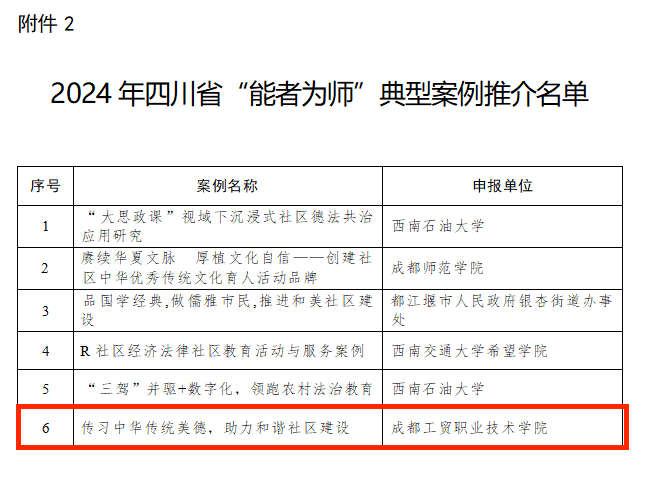 附件2

2024年四川省“能者为师”典型案例推介名单

| 序号 | 案例名称 | 申报单位 |
|---|---|---|
| 1 | “大思政课”视域下沉浸式社区德法共治应用研究 | 西南石油大学 |
| 2 | 赓续华夏文脉 厚植文化自信——创建社区中华优秀传统文化育人活动品牌 | 成都师范学院 |
| 3 | 品国学经典,做儒雅市民,推进和美社区建设 | 都江堰市人民政府银杏街道办事处 |
| 4 | R社区经济法律社区教育活动与服务案例 | 西南交通大学希望学院 |
| 5 | “三驾”并驱+数字化，领跑农村法治教育 | 西南石油大学 |
| 6 | 传习中华传统美德，助力和谐社区建设 | 成都工贸职业技术学院 |